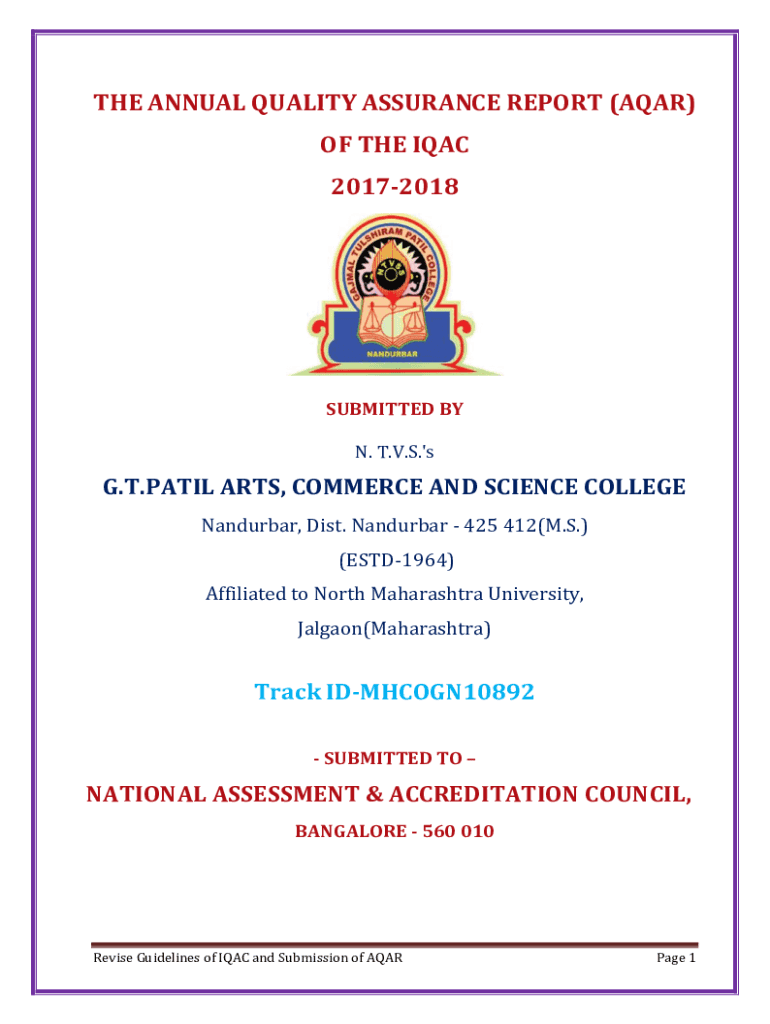 THE ANNUAL QUALITY ASSURANCE REPORT (AQAR)

OF THE IQAC

2017-2018

GAJMAL TULSHIRAM PATIL COLLEGE

NANDURBAR

SUBMITTED BY

N. T.V.S.'s

G.T.PATIL ARTS, COMMERCE AND SCIENCE COLLEGE

Nandurbar, Dist. Nandurbar - 425 412(M.S.)

(ESTD-1964)

Affiliated to North Maharashtra University,

Jalgaon(Maharashtra)

Track ID-MHCOGN10892

- SUBMITTED TO –

NATIONAL ASSESSMENT & ACCREDITATION COUNCIL,

BANGALORE - 560 010

Revise Guidelines of IQAC and Submission of AQAR

Page 1